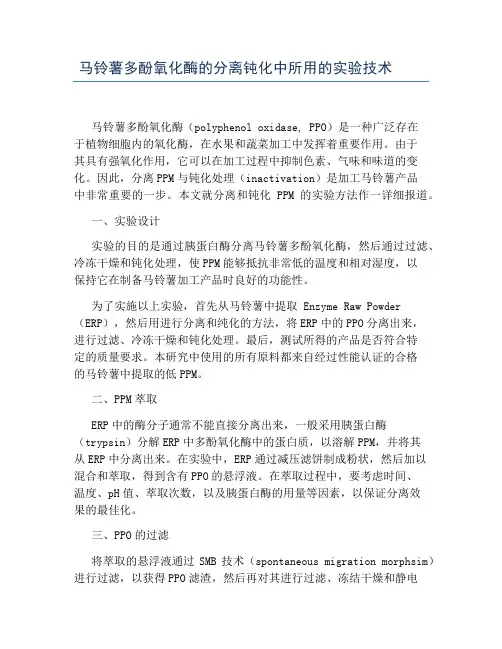 马铃薯多酚氧化酶的分离钝化中所用的实验技术

马铃薯多酚氧化酶（polyphenol oxidase, PPO）是一种广泛存在于植物细胞内的氧化酶，在水果和蔬菜加工中发挥着重要作用。由于其具有强氧化作用，它可以在加工过程中抑制色素、气味和味道的变化。因此，分离PPM与钝化处理（inactivation）是加工马铃薯产品中非常重要的一步。本文就分离和钝化 PPM 的实验方法作一详细报道。

一、实验设计

实验的目的是通过胰蛋白酶分离马铃薯多酚氧化酶，然后通过过滤、冷冻干燥和钝化处理，使PPM能够抵抗非常低的温度和相对湿度，以保持它在制备马铃薯加工产品时良好的功能性。

为了实施以上实验，首先从马铃薯中提取 Enzyme Raw Powder（ERP），然后用进行分离和纯化的方法，将ERP中的PPO分离出来，进行过滤、冷冻干燥和钝化处理。最后，测试所得的产品是否符合特定的质量要求。本研究中使用的所有原料都来自经过性能认证的合格的马铃薯中提取的低PPM。

二、PPM萃取

ERP中的酶分子通常不能直接分离出来，一般采用胰蛋白酶（trypsin）分解ERP中多酚氧化酶中的蛋白质，以溶解PPM，并将其从ERP中分离出来。在实验中，ERP通过减压滤饼制成粉状，然后加以混合和萃取，得到含有PPO的悬浮液。在萃取过程中，要考虑时间、温度、pH值、萃取次数，以及胰蛋白酶的用量等因素，以保证分离效果的最佳化。

三、PPO的过滤

将萃取的悬浮液通过 SMB 技术（spontaneous migration morphsim）进行过滤，以获得PPO滤渣，然后再对其进行过滤、冻结干燥和静电